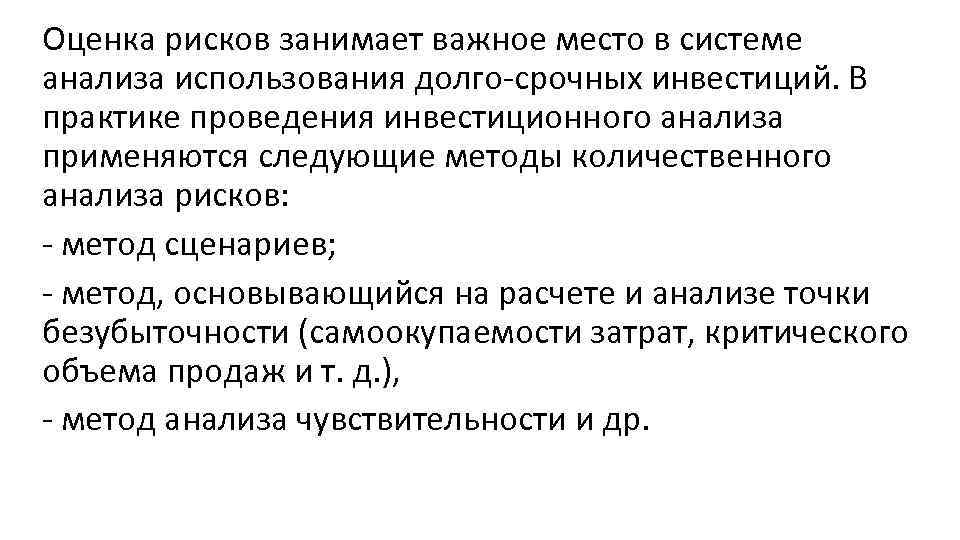 Оценка рисков занимает важное место в системе анализа использования долго-срочных инвестиций. В практике проведения инвестиционного анализа применяются следующие методы количественного анализа рисков:

- метод сценариев;

- метод, основывающийся на расчете и анализе точки безубыточности (самоокупаемости затрат, критического объема продаж и т. д.),
- метод анализа чувствительности и др.